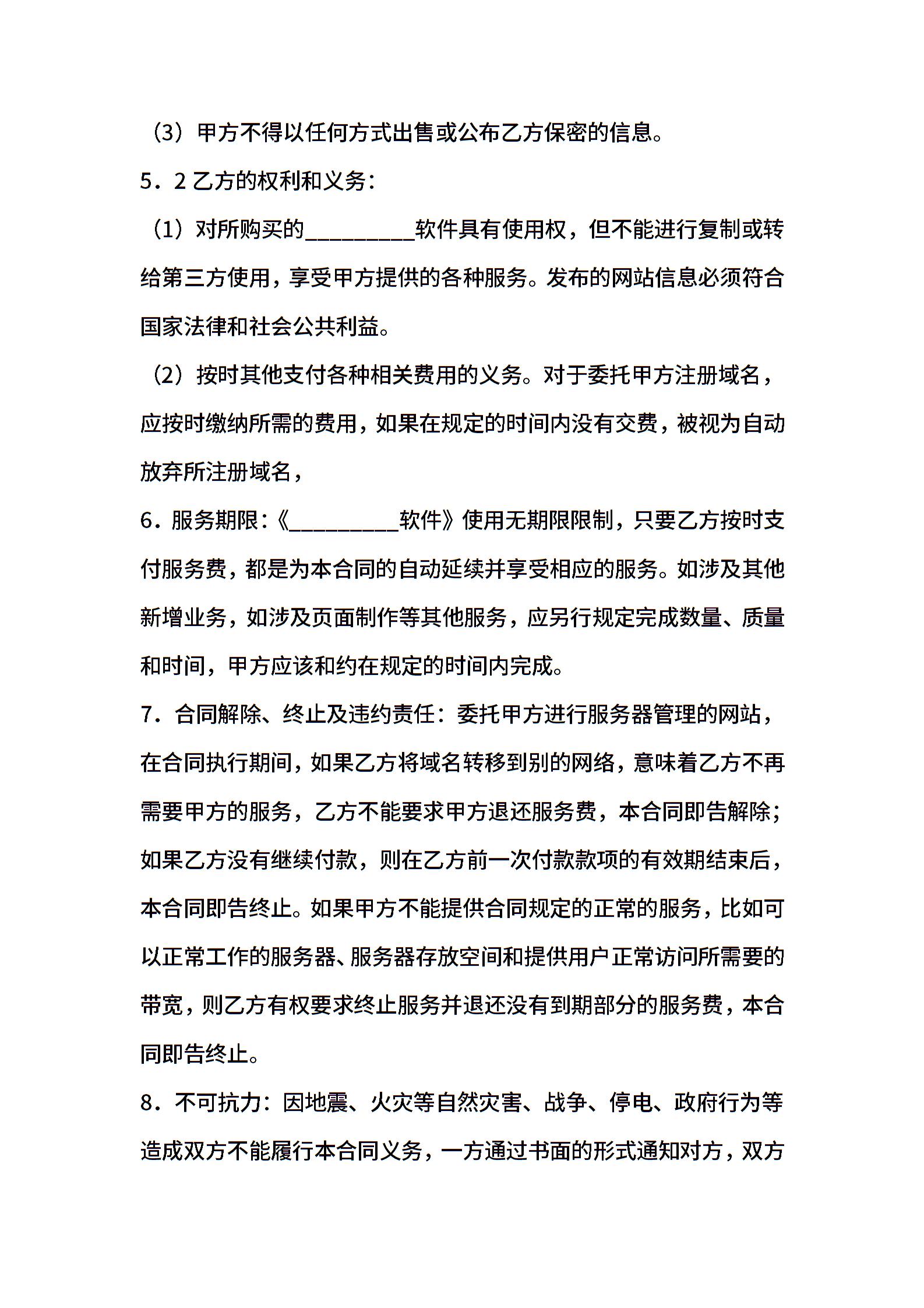 （3）甲方不得以任何方式出售或公布乙方保密的信息。

5．2 乙方的权利和义务：

（1）对所购买的__________软件具有使用权，但不能进行复制或转给第三方使用，享受甲方提供的各种服务。发布的网站信息必须符合国家法律和社会公共利益。

（2）按时其他支付各种相关费用的义务。对于委托甲方注册域名，应按时缴纳所需的费用，如果在规定的时间内没有交费，被视为自动放弃所注册域名，

6．服务期限：《__________软件》使用无期限限制，只要乙方按时支付服务费，都是为本合同的自动延续并享受相应的服务。如涉及其他新增业务，如涉及页面制作等其他服务，应另行规定完成数量、质量和时间，甲方应该和约在规定的时间内完成。

7．合同解除、终止及违约责任：委托甲方进行服务器管理的网站，在合同执行期间，如果乙方将域名转移到别的网络，意味着乙方不再需要甲方的服务，乙方不能要求甲方退还服务费，本合同即告解除；如果乙方没有继续付款，则在乙方前一次付款款项的有效期结束后，本合同即告终止。如果甲方不能提供合同规定的正常的服务，比如可以正常工作的服务器、服务器存放空间和提供用户正常访问所需要的带宽，则乙方有权要求终止服务并退还没有到期部分的服务费，本合同即告终止。

8．不可抗力：因地震、火灾等自然灾害、战争、停电、政府行为等造成双方不能履行本合同义务，一方通过书面的形式通知对方，双方